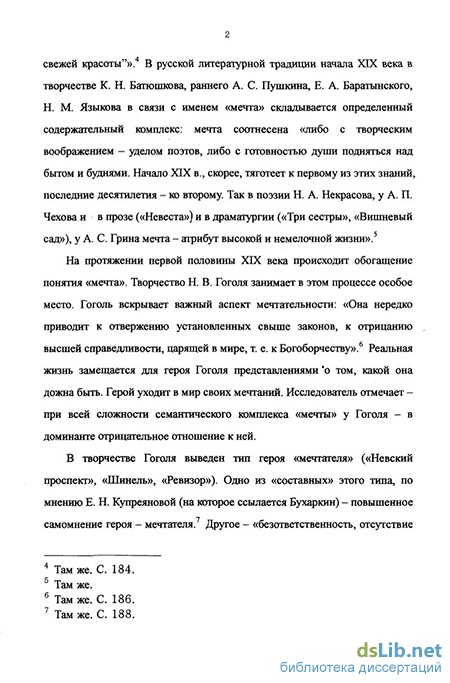 2

свежей красоты"».$^4$ В русской литературной традиции начала XIX века в творчестве К. Н. Батюшкова, раннего А. С. Пушкина, Е. А. Баратынского, Н. М. Языкова в связи с именем «мечта» складывается определенный содержательный комплекс: мечта соотнесена «либо с творческим воображением – уделом поэтов, либо с готовностью души подняться над бытом и буднями. Начало XIX в., скорее, тяготеет к первому из этих знаний, последние десятилетия – ко второму. Так в поэзии Н. А. Некрасова, у А. П. Чехова и в прозе («Невеста») и в драматургии («Три сестры», «Вишневый сад»), у А. С. Грина мечта – атрибут высокой и немелочной жизни».$^5$

На протяжении первой половины XIX века происходит обогащение понятия «мечта». Творчество Н. В. Гоголя занимает в этом процессе особое место. Гоголь вскрывает важный аспект мечтательности: «Она нередко приводит к отвержению установленных свыше законов, к отрицанию высшей справедливости, царящей в мире, т. е. к Богоборчеству».$^6$ Реальная жизнь замещается для героя Гоголя представлениями о том, какой она дожна быть. Герой уходит в мир своих мечтаний. Исследователь отмечает – при всей сложности семантического комплекса «мечты» у Гоголя – в доминанте отрицательное отношение к ней.

В творчестве Гоголя выведен тип героя «мечтателя» («Невский проспект», «Шинель», «Ревизор»). Одно из «составных» этого типа, по мнению Е. Н. Купреяновой (на которое ссылается Бухаркин) – повышенное самомнение героя – мечтателя.$^7$ Другое – «безответственность, отсутствие

$^4$ Там же. С. 184.
$^5$ Там же.
$^6$ Там же. С. 186.
$^7$ Там же. С. 188.

dsLib.net
библиотека диссертаций